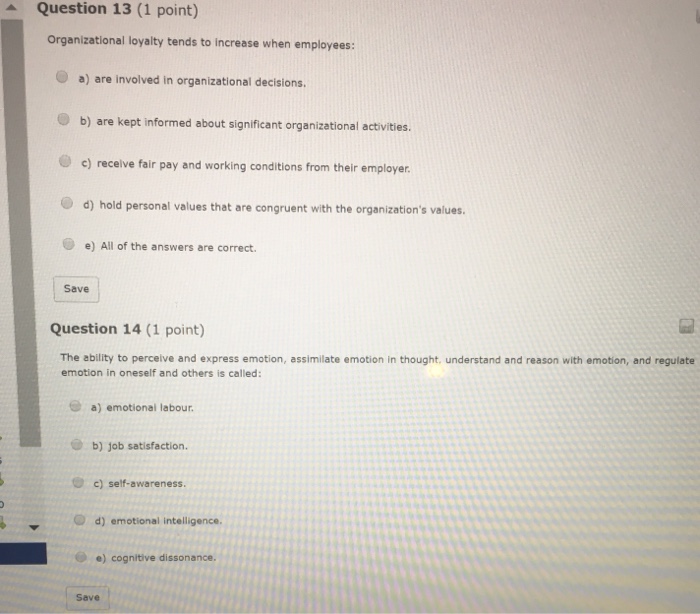 Question 13 (1 point)

Organizational loyalty tends to increase when employees:

a) are involved in organizational decisions.

b) are kept informed about significant organizational activities.

c) receive fair pay and working conditions from their employer.

d) hold personal values that are congruent with the organization's values.

e) All of the answers are correct.

Save

Question 14 (1 point)

The ability to perceive and express emotion, assimilate emotion in thought, understand and reason with emotion, and regulate emotion in oneself and others is called:

a) emotional labour.

b) job satisfaction.

c) self-awareness.

d) emotional intelligence.

e) cognitive dissonance.

Save